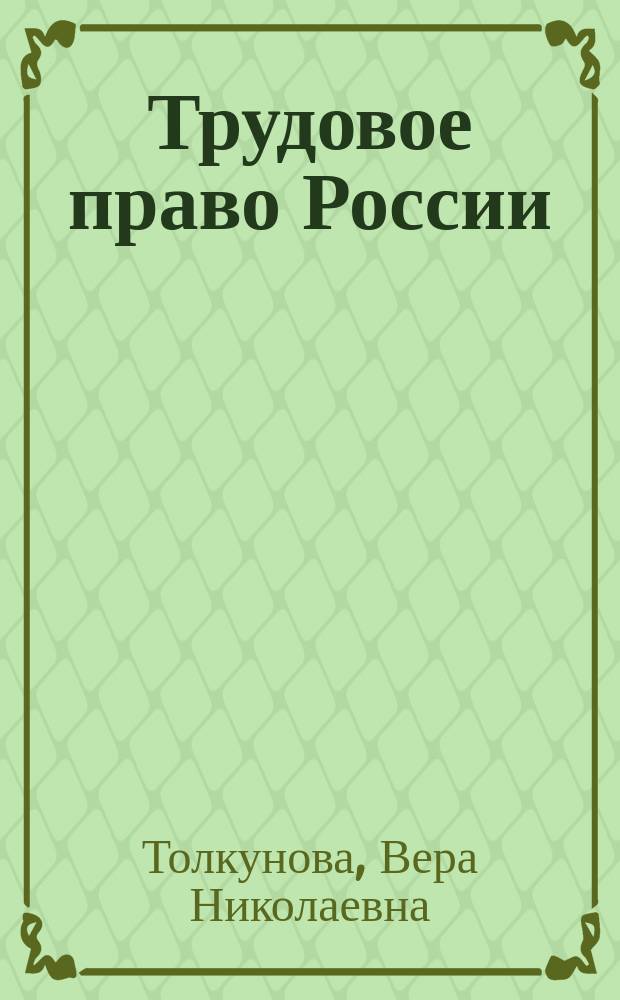 Трудовое право России

Толкунова, Вера Николаевна